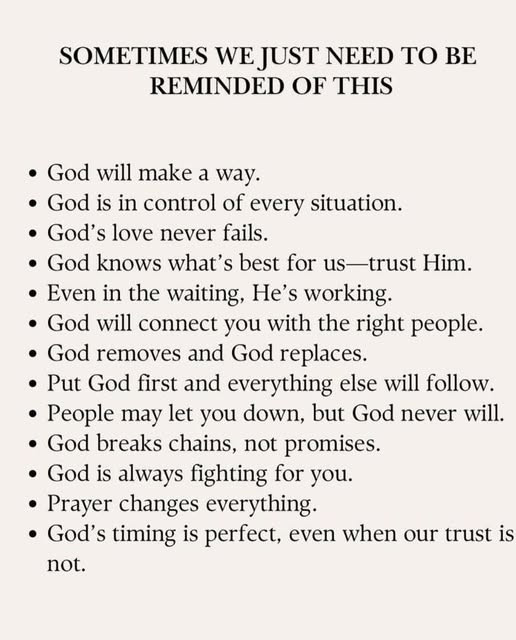 SOMETIMES WE JUST NEED TO BE
REMINDED OF THIS

• God will make a way.
• God is in control of every situation.
• God's love never fails.
• God knows what's best for us—trust Him.
• Even in the waiting, He's working.
• God will connect you with the right people.
• God removes and God replaces.
• Put God first and everything else will follow.
• People may let you down, but God never will.
• God breaks chains, not promises.
• God is always fighting for you.
• Prayer changes everything.
• God's timing is perfect, even when our trust is not.